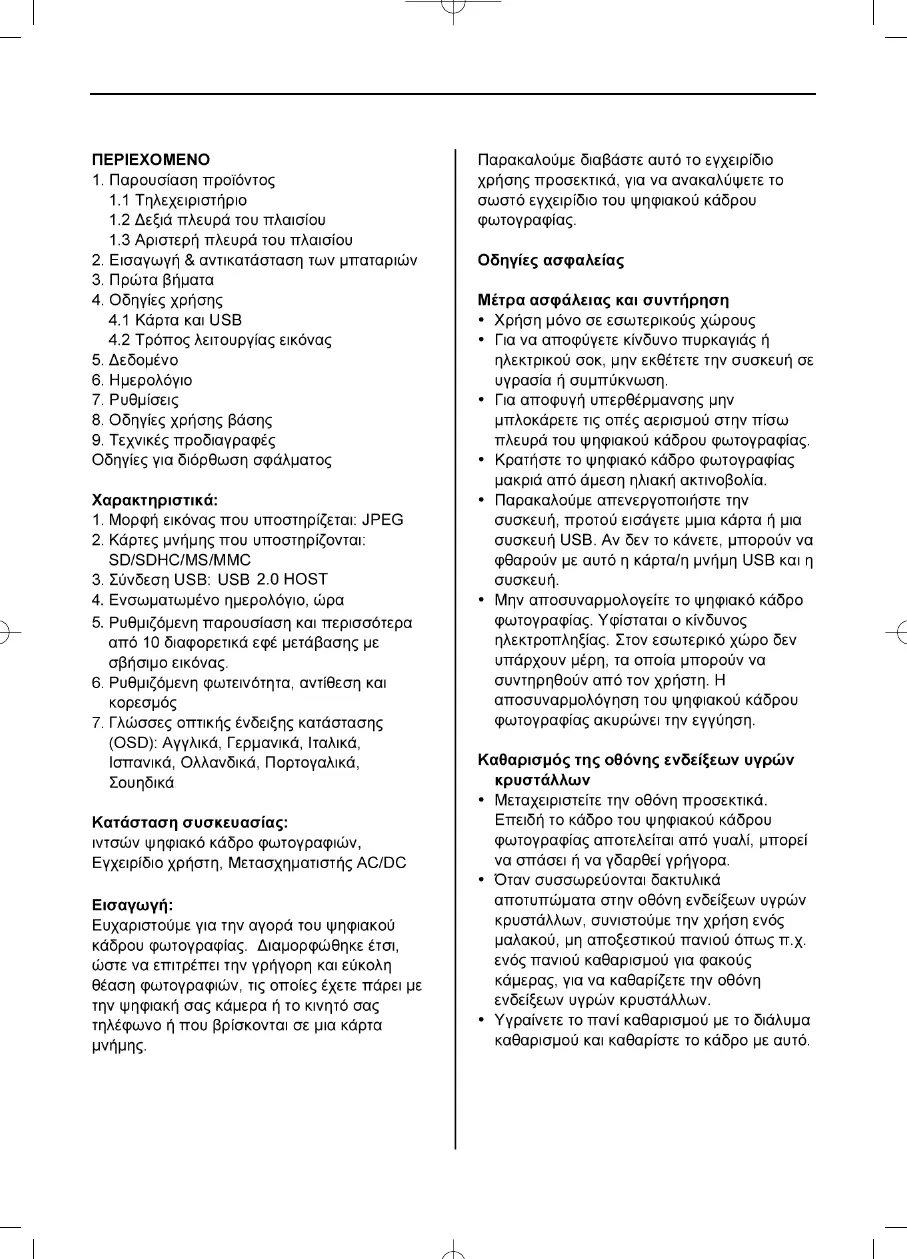 ΠΕΡΙΕΧΟΜΕΝΟ
1. Παρουσίαση προϊόντος
1.1 Τηλεχειριστήριο
1.2 Δεξιά πλευρά του πλαισίου
1.3 Αριστερή πλευρά του πλαισίου
2. Εισαγωγή & αντικατάσταση των μπαταριών
3. Πρώτα βήματα
4. Οδηγίες χρήσης
4.1 Κάρτα και USB
4.2 Τρόπος λειτουργίας εικόνας
5. Δεδομένο
6. Ημερολόγιο
7. Ρυθμίσεις
8. Οδηγίες χρήσης βάσης
9. Τεχνικές προδιαγραφές
Οδηγίες για διόρθωση σφάλματος

Χαρακτηριστικά:
1. Μορφή εικόνας που υποστηρίζεται: JPEG
2. Κάρτες μνήμης που υποστηρίζονται: SD/SDHC/MS/MMC
3. Σύνδεση USB: USB 2.0 HOST
4. Ενσωματωμένο ημερολόγιο, ώρα
5. Ρυθμιζόμενη παρουσίαση και περισσότερα από 10 διαφορετικά εφέ μετάβασης με σβήσιμο εικόνας.
6. Ρυθμιζόμενη φωτεινότητα, αντίθεση και κορεσμός
7. Γλώσσες οπτικής ένδειξης κατάστασης (OSD): Αγγλικά, Γερμανικά, Ιταλικά, Ισπανικά, Ολλανδικά, Πορτογαλικά, Σουηδικά

Κατάσταση συσκευασίας:
ιντσών ψηφιακό κάδρο φωτογραφιών, Εγχειρίδιο χρήστη, Μετασχηματιστής AC/DC

Εισαγωγή:
Ευχαριστούμε για την αγορά του ψηφιακού κάδρου φωτογραφίας. Διαμορφώθηκε έτσι, ώστε να επιτρέπει την γρήγορη και εύκολη θέαση φωτογραφιών, τις οποίες έχετε πάρει με την ψηφιακή σας κάμερα ή το κινητό σας τηλέφωνο ή που βρίσκονται σε μια κάρτα μνήμης.

Παρακαλούμε διαβάστε αυτό το εγχειρίδιο χρήσης προσεκτικά, για να ανακαλύψετε το σωστό εγχειρίδιο του ψηφιακού κάδρου φωτογραφίας.

Οδηγίες ασφαλείας

Μέτρα ασφάλειας και συντήρηση
• Χρήση μόνο σε εσωτερικούς χώρους
• Για να αποφύγετε κίνδυνο πυρκαγιάς ή ηλεκτρικού σοκ, μην εκθέτετε την συσκευή σε υγρασία ή συμπύκνωση.
• Για αποφυγή υπερθέρμανσης μην μπλοκάρετε τις οπές αερισμού στην πίσω πλευρά του ψηφιακού κάδρου φωτογραφίας.
• Κρατήστε το ψηφιακό κάδρο φωτογραφίας μακριά από άμεση ηλιακή ακτινοβολία.
• Παρακαλούμε απενεργοποιήστε την συσκευή, προτού εισάγετε μμια κάρτα ή μια συσκευή USB. Αν δεν το κάνετε, μπορούν να φθαρούν με αυτό η κάρτα/η μνήμη USB και η συσκευή.
• Μην αποσυναρμολογείτε το ψηφιακό κάδρο φωτογραφίας. Υφίσταται ο κίνδυνος ηλεκτροπληξίας. Στον εσωτερικό χώρο δεν υπάρχουν μέρη, τα οποία μπορούν να συντηρηθούν από τον χρήστη. Η αποσυναρμολόγηση του ψηφιακού κάδρου φωτογραφίας ακυρώνει την εγγύηση.

Καθαρισμός της οθόνης ενδείξεων υγρών κρυστάλλων
• Μεταχειριστείτε την οθόνη προσεκτικά. Επειδή το κάδρο του ψηφιακού κάδρου φωτογραφίας αποτελείται από γυαλί, μπορεί να σπάσει ή να γδαρθεί γρήγορα.
• Όταν συσσωρεύονται δακτυλικά αποτυπώματα στην οθόνη ενδείξεων υγρών κρυστάλλων, συνιστούμε την χρήση ενός μαλακού, μη αποξεστικού πανιού όπως π.χ. ενός πανιού καθαρισμού για φακούς κάμερας, για να καθαρίζετε την οθόνη ενδείξεων υγρών κρυστάλλων.
• Υγραίνετε το πανί καθαρισμού με το διάλυμα καθαρισμού και καθαρίστε το κάδρο με αυτό.